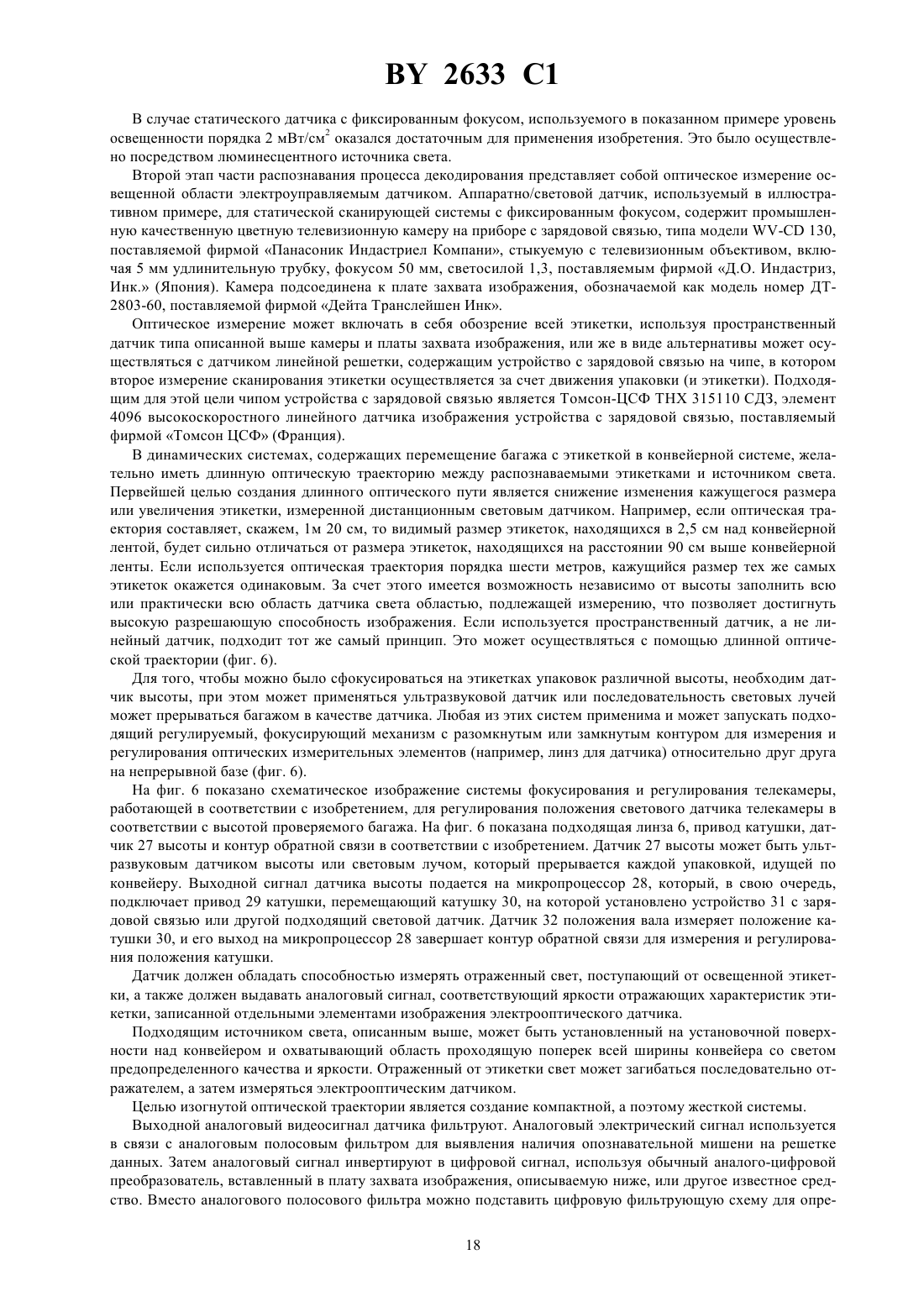 BY 2633 C1

В случае статического датчика с фиксированным фокусом, используемого в показанном примере уровень освещенности порядка 2 мВт/см$^2$ оказался достаточным для применения изобретения. Это было осуществлено посредством люминесцентного источника света.

Второй этап части распознавания процесса декодирования представляет собой оптическое измерение освещенной области электроуправляемым датчиком. Аппаратно/световой датчик, используемый в иллюстративном примере, для статической сканирующей системы с фиксированным фокусом, содержит промышленную качественную цветную телевизионную камеру на приборе с зарядовой связью, типа модели WV-CD 130, поставляемой фирмой «Панасоник Индастриел Компани», стыкуемую с телевизионным объективом, включая 5 мм удлинительную трубку, фокусом 50 мм, светосилой 1,3, поставляемым фирмой «Д.О. Индастриз, Инк.» (Япония). Камера подсоединена к плате захвата изображения, обозначаемой как модель номер ДТ-2803-60, поставляемой фирмой «Дейта Транслейшен Инк».

Оптическое измерение может включать в себя обозрение всей этикетки, используя пространственный датчик типа описанной выше камеры и платы захвата изображения, или же в виде альтернативы может осуществляться с датчиком линейной решетки, содержащим устройство с зарядовой связью на чипе, в котором второе измерение сканирования этикетки осуществляется за счет движения упаковки (и этикетки). Подходящим для этой цели чипом устройства с зарядовой связью является Томсон-ЦСФ ТНХ 315110 СДЗ, элемент 4096 высокоскоростного линейного датчика изображения устройства с зарядовой связью, поставляемый фирмой «Томсон ЦСФ» (Франция).

В динамических системах, содержащих перемещение багажа с этикеткой в конвейерной системе, желательно иметь длинную оптическую траекторию между распознаваемыми этикетками и источником света. Первейшей целью создания длинного оптического пути является снижение изменения кажущегося размера или увеличения этикетки, измеренной дистанционным световым датчиком. Например, если оптическая траектория составляет, скажем, 1м 20 см, то видимый размер этикеток, находящихся в 2,5 см над конвейерной лентой, будет сильно отличаться от размера этикеток, находящихся на расстоянии 90 см выше конвейерной ленты. Если используется оптическая траектория порядка шести метров, кажущийся размер тех же самых этикеток окажется одинаковым. За счет этого имеется возможность независимо от высоты заполнить всю или практически всю область датчика света областью, подлежащей измерению, что позволяет достигнуть высокую разрешающую способность изображения. Если используется пространственный датчик, а не линейный датчик, подходит тот же самый принцип. Это может осуществляться с помощью длинной оптической траектории (фиг. 6).

Для того, чтобы можно было сфокусироваться на этикетках упаковок различной высоты, необходим датчик высоты, при этом может применяться ультразвуковой датчик или последовательность световых лучей может прерываться багажом в качестве датчика. Любая из этих систем применима и может запускать подходящий регулируемый, фокусирующий механизм с разомкнутым или замкнутым контуром для измерения и регулирования оптических измерительных элементов (например, линз для датчика) относительно друг друга на непрерывной базе (фиг. 6).

На фиг. 6 показано схематическое изображение системы фокусирования и регулирования телекамеры, работающей в соответствии с изобретением, для регулирования положения светового датчика телекамеры в соответствии с высотой проверяемого багажа. На фиг. 6 показана подходящая линза 6, привод катушки, датчик 27 высоты и контур обратной связи в соответствии с изобретением. Датчик 27 высоты может быть ультразвуковым датчиком высоты или световым лучом, который прерывается каждой упаковкой, идущей по конвейеру. Выходной сигнал датчика высоты подается на микропроцессор 28, который, в свою очередь, подключает привод 29 катушки, перемещающий катушку 30, на которой установлено устройство 31 с зарядовой связью или другой подходящий световой датчик. Датчик 32 положения вала измеряет положение катушки 30, и его выход на микропроцессор 28 завершает контур обратной связи для измерения и регулирования положения катушки.

Датчик должен обладать способностью измерять отраженный свет, поступающий от освещенной этикетки, а также должен выдавать аналоговый сигнал, соответствующий яркости отражающих характеристик этикетки, записанной отдельными элементами изображения электрооптического датчика.

Подходящим источником света, описанным выше, может быть установленный на установочной поверхности над конвейером и охватывающий область проходящую поперек всей ширины конвейера со светом предопределенного качества и яркости. Отраженный от этикетки свет может загибаться последовательно отражателем, а затем измеряться электрооптическим датчиком.

Целью изогнутой оптической траектории является создание компактной, а поэтому жесткой системы.

Выходной аналоговый видеосигнал датчика фильтруют. Аналоговый электрический сигнал используется в связи с аналоговым полосовым фильтром для выявления наличия опознавательной мишени на решетке данных. Затем аналоговый сигнал инвертируют в цифровой сигнал, используя обычный аналого-цифровой преобразователь, вставленный в плату захвата изображения, описываемую ниже, или другое известное средство. Вместо аналогового полосового фильтра можно подставить цифровую фильтрующую схему для опре-

18